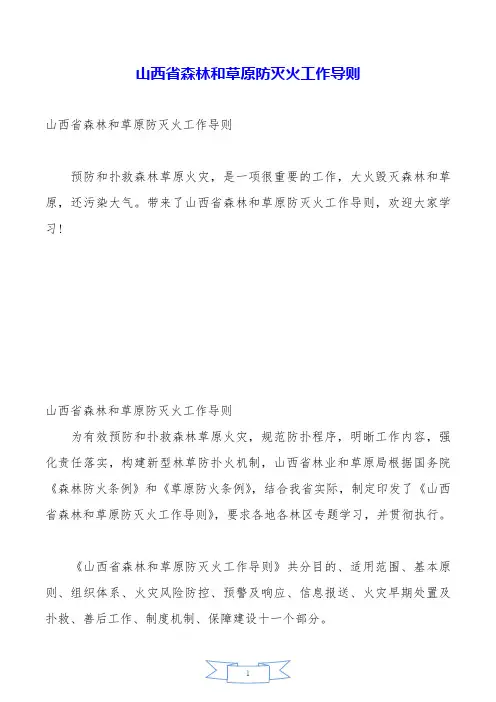 山西省森林和草原防灭火工作导则

山西省森林和草原防灭火工作导则

预防和扑救森林草原火灾，是一项很重要的工作，大火毁灭森林和草原，还污染大气。带来了山西省森林和草原防灭火工作导则，欢迎大家学习！

山西省森林和草原防灭火工作导则

为有效预防和扑救森林草原火灾，规范防扑程序，明晰工作内容，强化责任落实，构建新型林草防扑火机制，山西省林业和草原局根据国务院《森林防火条例》和《草原防火条例》，结合我省实际，制定印发了《山西省森林和草原防灭火工作导则》，要求各地各林区专题学习，并贯彻执行。

《山西省森林和草原防灭火工作导则》共分目的、适用范围、基本原则、组织体系、火灾风险防控、预警及响应、信息报送、火灾早期处置及扑救、善后工作、制度机制、保障建设十一个部分。

1